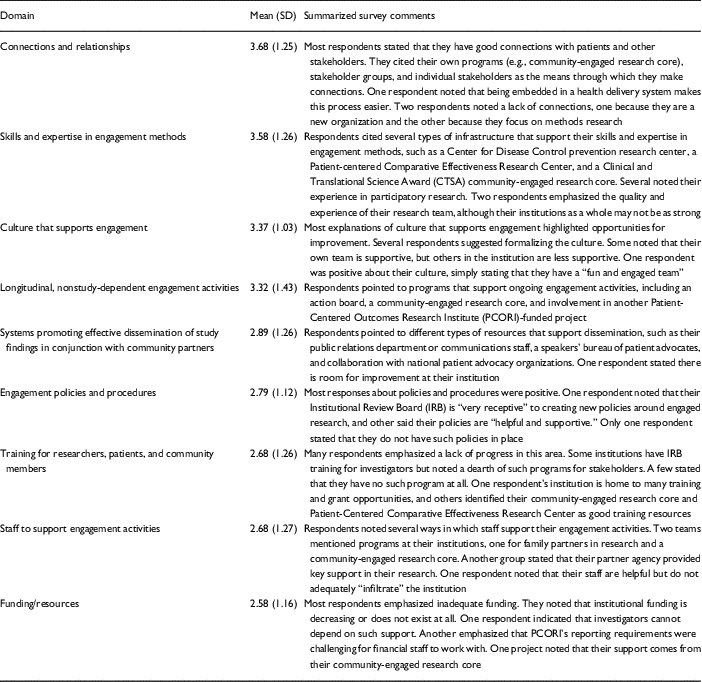 | Domain | Mean (SD) | Summarized survey comments |
|---|---|---|
| Connections and relationships | 3.68 (1.25) | Most respondents stated that they have good connections with patients and other stakeholders. They cited their own programs (e.g., community-engaged research core), stakeholder groups, and individual stakeholders as the means through which they make connections. One respondent noted that being embedded in a health delivery system makes this process easier. Two respondents noted a lack of connections, one because they are a new organization and the other because they focus on methods research |
| Skills and expertise in engagement methods | 3.58 (1.26) | Respondents cited several types of infrastructure that support their skills and expertise in engagement methods, such as a Center for Disease Control prevention research center, a Patient-centered Comparative Effectiveness Research Center, and a Clinical and Translational Science Award (CTSA) community-engaged research core. Several noted their experience in participatory research. Two respondents emphasized the quality and experience of their research team, although their institutions as a whole may not be as strong |
| Culture that supports engagement | 3.37 (1.03) | Most explanations of culture that supports engagement highlighted opportunities for improvement. Several respondents suggested formalizing the culture. Some noted that their own team is supportive, but others in the institution are less supportive. One respondent was positive about their culture, simply stating that they have a "fun and engaged team" |
| Longitudinal, nonstudy-dependent engagement activities | 3.32 (1.43) | Respondents pointed to programs that support ongoing engagement activities, including an action board, a community-engaged research core, and involvement in another Patient-Centered Outcomes Research Institute (PCORI)-funded project |
| Systems promoting effective dissemination of study findings in conjunction with community partners | 2.89 (1.26) | Respondents pointed to different types of resources that support dissemination, such as their public relations department or communications staff, a speakers' bureau of patient advocates, and collaboration with national patient advocacy organizations. One respondent stated there is room for improvement at their institution |
| Engagement policies and procedures | 2.79 (1.12) | Most responses about policies and procedures were positive. One respondent noted that their Institutional Review Board (IRB) is "very receptive" to creating new policies around engaged research, and other said their policies are "helpful and supportive." Only one respondent stated that they do not have such policies in place |
| Training for researchers, patients, and community members | 2.68 (1.26) | Many respondents emphasized a lack of progress in this area. Some institutions have IRB training for investigators but noted a dearth of such programs for stakeholders. A few stated that they have no such program at all. One respondent's institution is home to many training and grant opportunities, and others identified their community-engaged research core and Patient-Centered Comparative Effectiveness Research Center as good training resources |
| Staff to support engagement activities | 2.68 (1.27) | Respondents noted several ways in which staff support their engagement activities. Two teams mentioned programs at their institutions, one for family partners in research and a community-engaged research core. Another group stated that their partner agency provided key support in their research. One respondent noted that their staff are helpful but do not adequately "infiltrate" the institution |
| Funding/resources | 2.58 (1.16) | Most respondents emphasized inadequate funding. They noted that institutional funding is decreasing or does not exist at all. One respondent indicated that investigators cannot depend on such support. Another emphasized that PCORI's reporting requirements were challenging for financial staff to work with. One project noted that their support comes from their community-engaged research core |